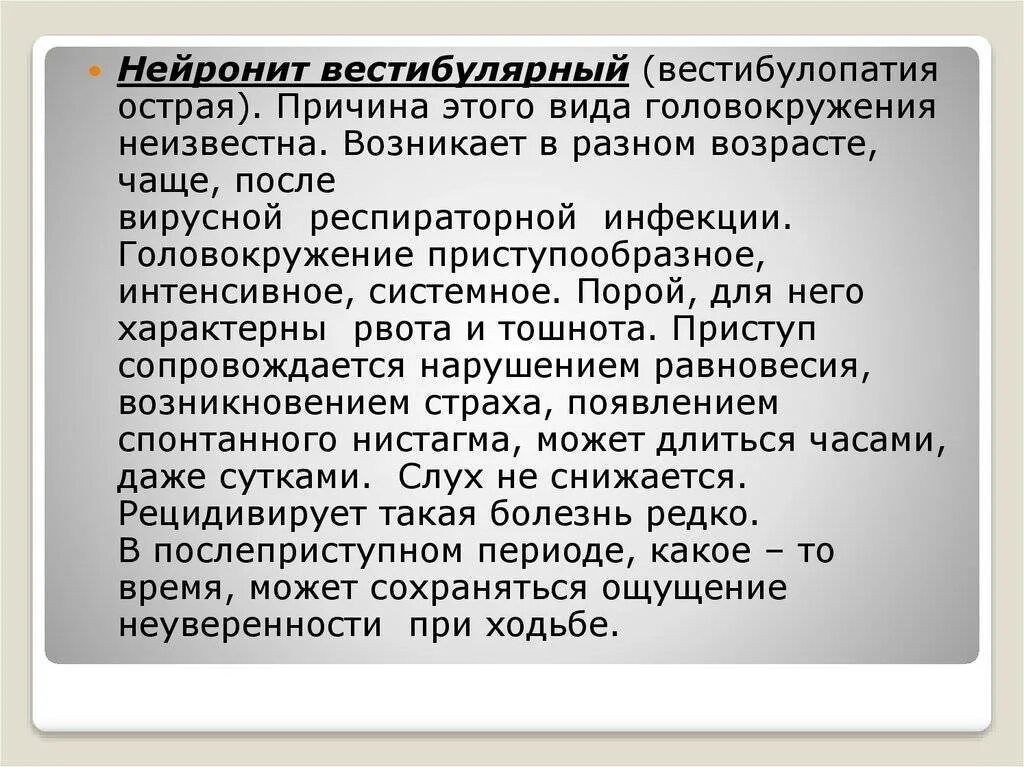 • Нейронит вестибулярный (вестибулопатия острая). Причина этого вида головокружения неизвестна. Возникает в разном возрасте, чаще, после вирусной респираторной инфекции. Головокружение приступообразное, интенсивное, системное. Порой, для него характерны рвота и тошнота. Приступ сопровождается нарушением равновесия, возникновением страха, появлением спонтанного нистагма, может длиться часами, даже сутками. Слух не снижается. Рецидивирует такая болезнь редко. В послеприступном периоде, какое – то время, может сохраняться ощущение неуверенности при ходьбе.